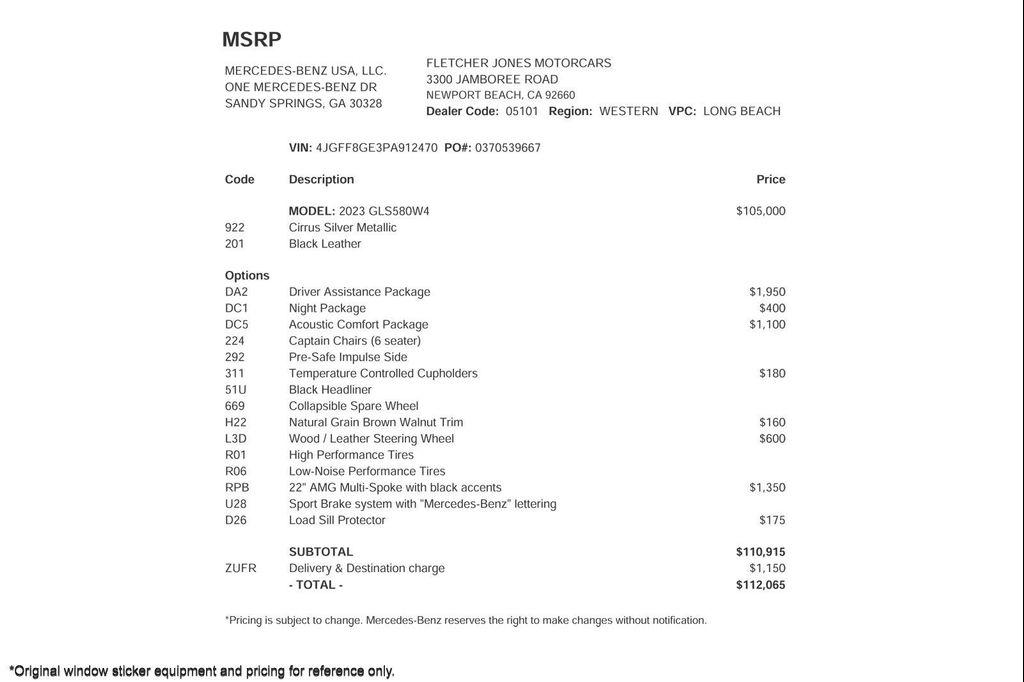 MSRP

MERCEDES-BENZ USA, LLC.
ONE MERCEDES-BENZ DR
SANDY SPRINGS, GA 30328

FLETCHER JONES MOTORCARS
3300 JAMBOREE ROAD
NEWPORT BEACH, CA 92660
Dealer Code: 05101 Region: WESTERN VPC: LONG BEACH

VIN: 4JGFF8GE3PA912470 PO#: 0370539667

| Code | Description | Price |
|---|---|---|
| | MODEL: 2023 GLS580W4 | $105,000 |
| 922 | Cirrus Silver Metallic | |
| 201 | Black Leather | |
| Options | | |
| DA2 | Driver Assistance Package | $1,950 |
| DC1 | Night Package | $400 |
| DC5 | Acoustic Comfort Package | $1,100 |
| 224 | Captain Chairs (6 seater) | |
| 292 | Pre-Safe Impulse Side | |
| 311 | Temperature Controlled Cupholders | $180 |
| 51U | Black Headliner | |
| 669 | Collapsible Spare Wheel | |
| H22 | Natural Grain Brown Walnut Trim | $160 |
| L3D | Wood / Leather Steering Wheel | $600 |
| R01 | High Performance Tires | |
| R06 | Low-Noise Performance Tires | |
| RPB | 22" AMG Multi-Spoke with black accents | $1,350 |
| U28 | Sport Brake system with "Mercedes-Benz" lettering | |
| D26 | Load Sill Protector | $175 |
| | SUBTOTAL | $110,915 |
| ZUFR | Delivery & Destination charge | $1,150 |
| | - TOTAL - | $112,065 |

*Pricing is subject to change. Mercedes-Benz reserves the right to make changes without notification.

*Original window sticker equipment and pricing for reference only.